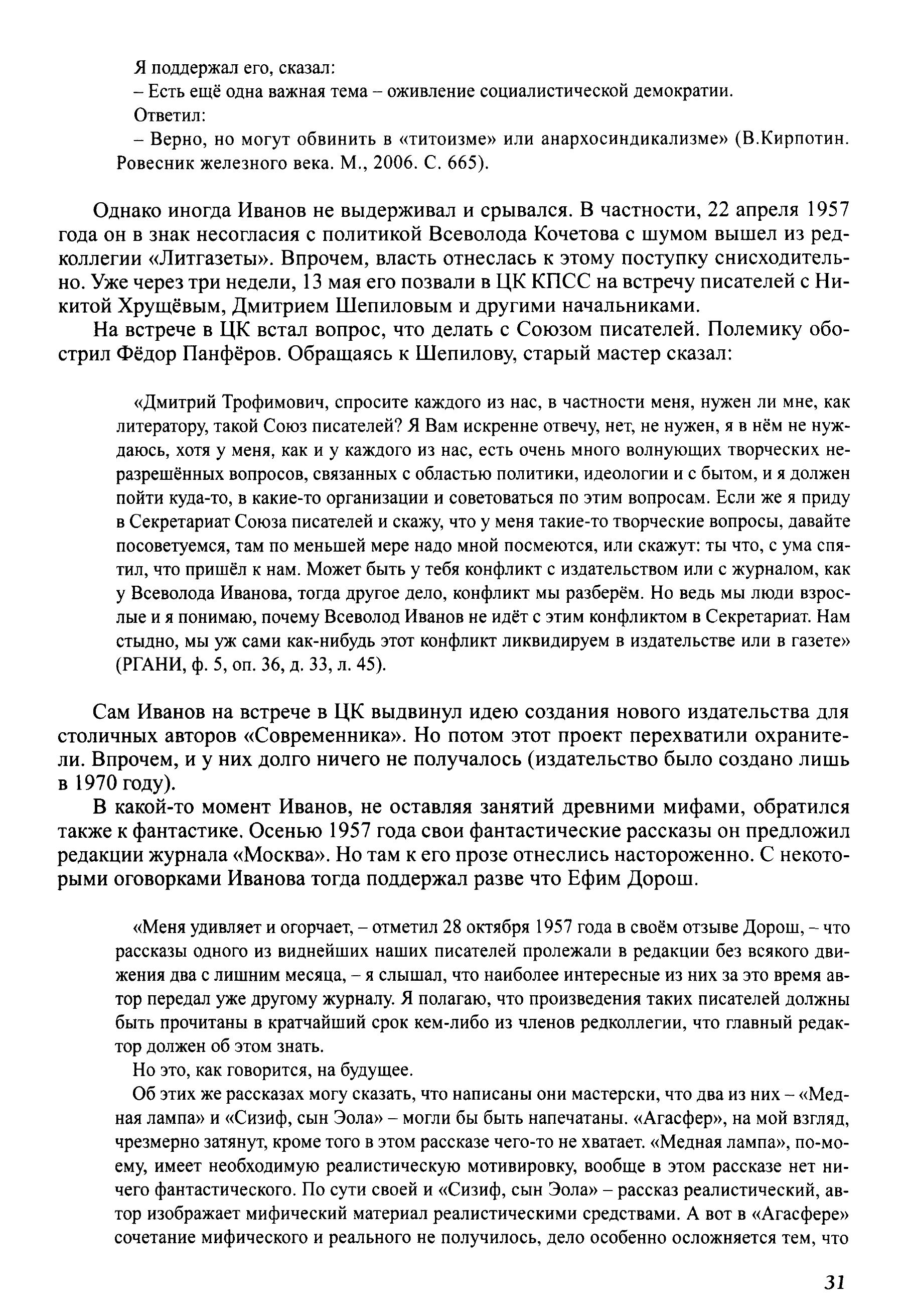 Я поддержал его, сказал:

– Есть ещё одна важная тема – оживление социалистической демократии.

Ответил:

– Верно, но могут обвинить в «титоизме» или анархосиндикализме» (В.Кирпотин. Ровесник железного века. М., 2006. С. 665).

Однако иногда Иванов не выдерживал и срывался. В частности, 22 апреля 1957 года он в знак несогласия с политикой Всеволода Кочетова с шумом вышел из редколлегии «Литгазеты». Впрочем, власть отнеслась к этому поступку снисходительно. Уже через три недели, 13 мая его позвали в ЦК КПСС на встречу писателей с Никитой Хрущёвым, Дмитрием Шепиловым и другими начальниками.

На встрече в ЦК встал вопрос, что делать с Союзом писателей. Полемику обострил Фёдор Панфёров. Обращаясь к Шепилову, старый мастер сказал:

«Дмитрий Трофимович, спросите каждого из нас, в частности меня, нужен ли мне, как литератору, такой Союз писателей? Я Вам искренне отвечу, нет, не нужен, я в нём не нуждаюсь, хотя у меня, как и у каждого из нас, есть очень много волнующих творческих неразрешённых вопросов, связанных с областью политики, идеологии и с бытом, и я должен пойти куда-то, в какие-то организации и советоваться по этим вопросам. Если же я приду в Секретариат Союза писателей и скажу, что у меня такие-то творческие вопросы, давайте посоветуемся, там по меньшей мере надо мной посмеются, или скажут: ты что, с ума спятил, что пришёл к нам. Может быть у тебя конфликт с издательством или с журналом, как у Всеволода Иванова, тогда другое дело, конфликт мы разберём. Но ведь мы люди взрослые и я понимаю, почему Всеволод Иванов не идёт с этим конфликтом в Секретариат. Нам стыдно, мы уж сами как-нибудь этот конфликт ликвидируем в издательстве или в газете» (РГАНИ, ф. 5, оп. 36, д. 33, л. 45).

Сам Иванов на встрече в ЦК выдвинул идею создания нового издательства для столичных авторов «Современника». Но потом этот проект перехватили охранители. Впрочем, и у них долго ничего не получалось (издательство было создано лишь в 1970 году).

В какой-то момент Иванов, не оставляя занятий древними мифами, обратился также к фантастике. Осенью 1957 года свои фантастические рассказы он предложил редакции журнала «Москва». Но там к его прозе отнеслись настороженно. С некоторыми оговорками Иванова тогда поддержал разве что Ефим Дорош.

«Меня удивляет и огорчает, – отметил 28 октября 1957 года в своём отзыве Дорош, – что рассказы одного из виднейших наших писателей пролежали в редакции без всякого движения два с лишним месяца, – я слышал, что наиболее интересные из них за это время автор передал уже другому журналу. Я полагаю, что произведения таких писателей должны быть прочитаны в кратчайший срок кем-либо из членов редколлегии, что главный редактор должен об этом знать.

Но это, как говорится, на будущее.

Об этих же рассказах могу сказать, что написаны они мастерски, что два из них – «Медная лампа» и «Сизиф, сын Эола» – могли бы быть напечатаны. «Агасфер», на мой взгляд, чрезмерно затянут, кроме того в этом рассказе чего-то не хватает. «Медная лампа», по-моему, имеет необходимую реалистическую мотивировку, вообще в этом рассказе нет ничего фантастического. По сути своей и «Сизиф, сын Эола» – рассказ реалистический, автор изображает мифический материал реалистическими средствами. А вот в «Агасфере» сочетание мифического и реального не получилось, дело особенно осложняется тем, что

31